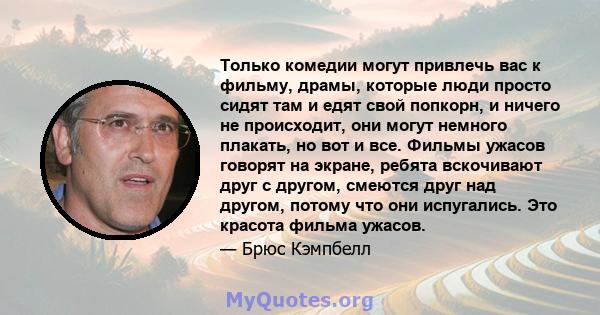 Только комедии могут привлечь вас к фильму, драмы, которые люди просто сидят там и едят свой попкорн, и ничего не происходит, они могут немного плакать, но вот и все. Фильмы ужасов говорят на экране, ребята вскочивают друг с другом, смеются друг над другом, потому что они испугались. Это красота фильма ужасов.

— Брюс Кэмпбелл

MyQuotes.org